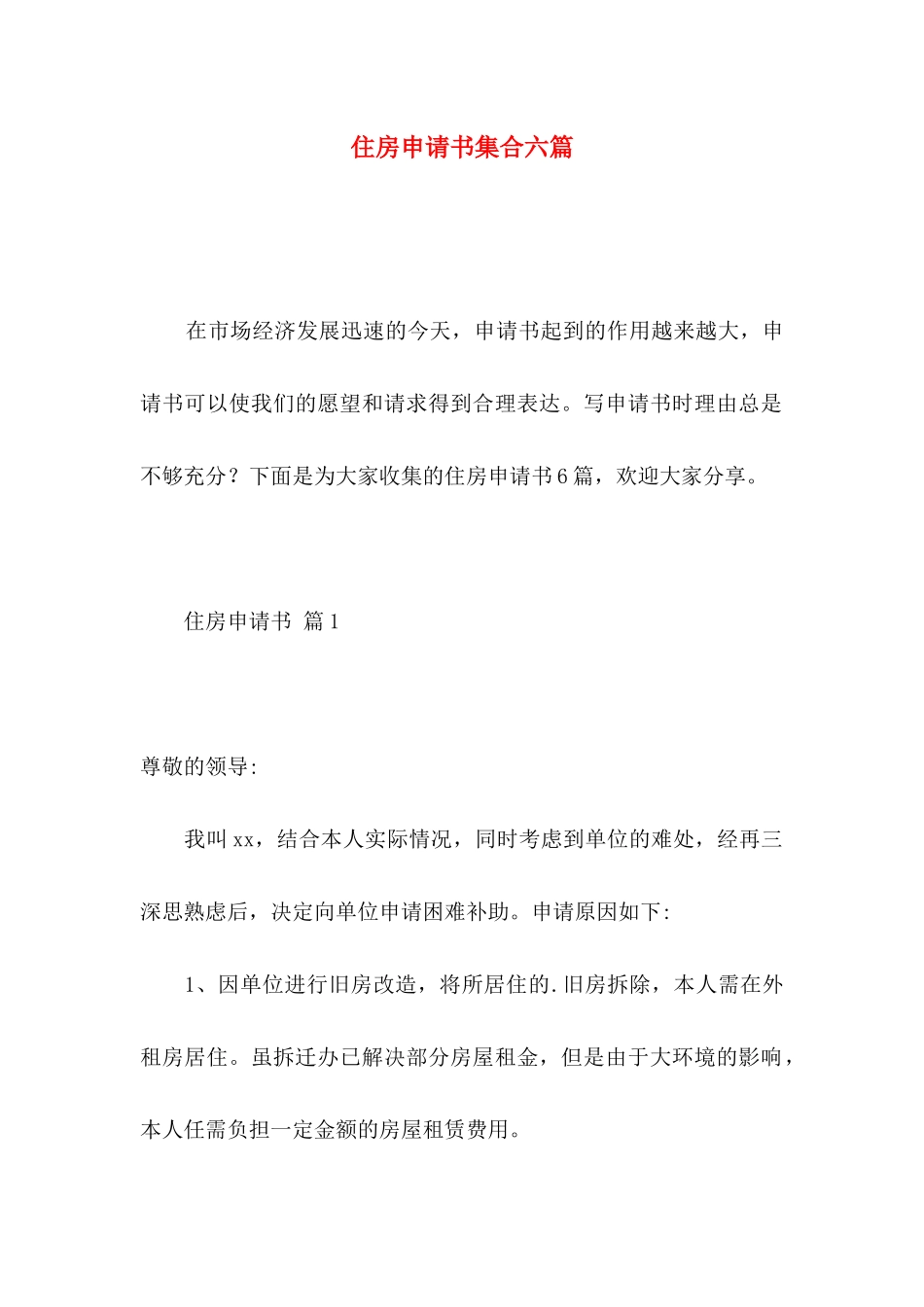 住房申请书集合六篇

在市场经济发展迅速的今天，申请书起到的作用越来越大，申请书可以使我们的愿望和请求得到合理表达。写申请书时理由总是不够充分？下面是为大家收集的住房申请书6篇，欢迎大家分享。

住房申请书 篇1

尊敬的领导:

我叫xx，结合本人实际情况，同时考虑到单位的难处，经再三深思熟虑后，决定向单位申请困难补助。申请原因如下:

1、因单位进行旧房改造，将所居住的.旧房拆除，本人需在外租房居住。虽拆迁办已解决部分房屋租金，但是由于大环境的影响，本人任需负担一定金额的房屋租赁费用。